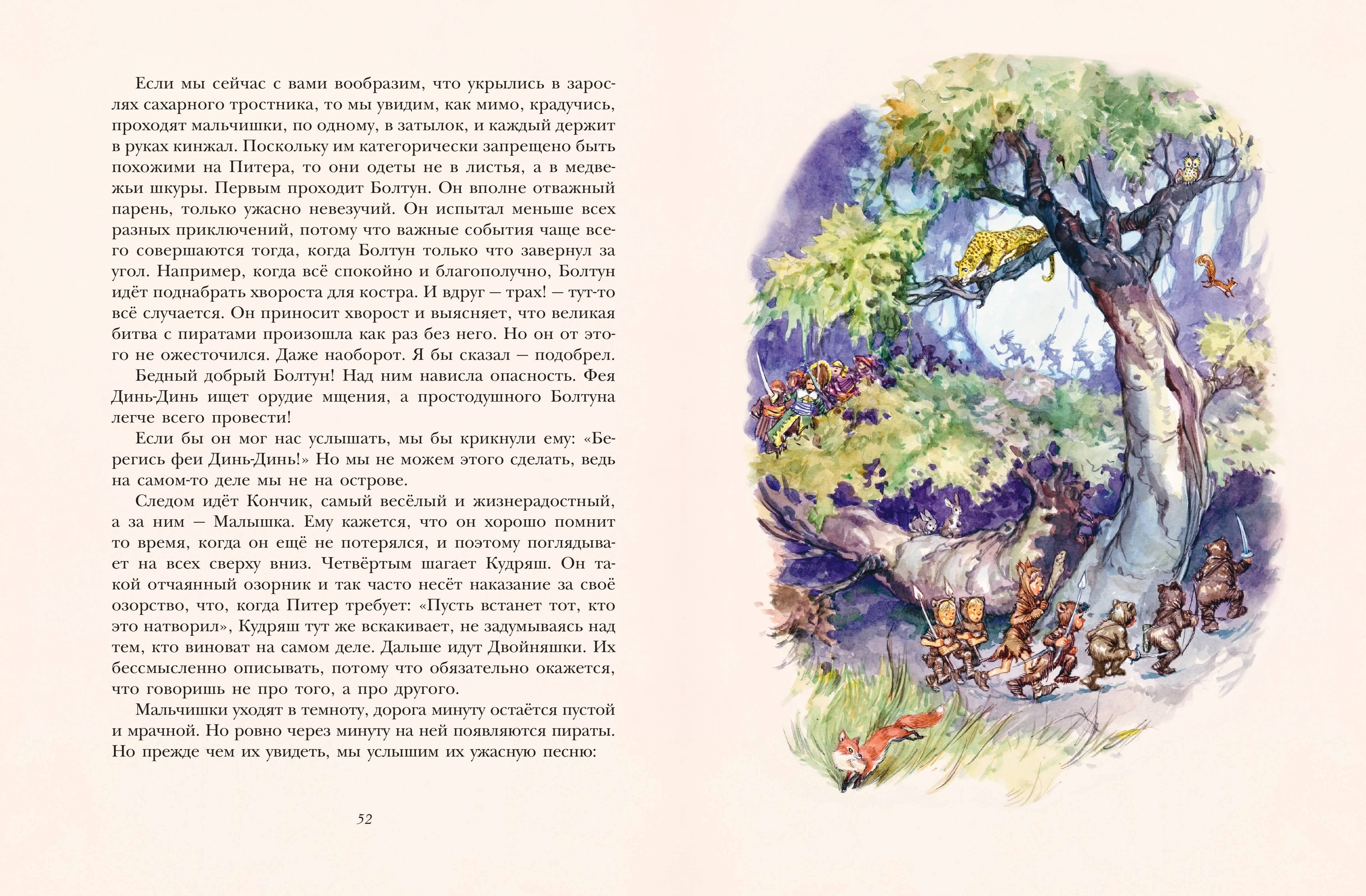 Если мы сейчас с вами вообразим, что укрылись в зарослях сахарного тростника, то мы увидим, как мимо, крадучись, проходят мальчишки, по одному, в затылок, и каждый держит в руках кинжал. Поскольку им категорически запрещено быть похожими на Питера, то они одеты не в листья, а в медвежьи шкуры. Первым проходит Болтун. Он вполне отважный парень, только ужасно невезучий. Он испытал меньше всех разных приключений, потому что важные события чаще всего совершаются тогда, когда Болтун только что завернул за угол. Например, когда всё спокойно и благополучно, Болтун идёт поднабрать хвороста для костра. И вдруг — трах! — тут-то всё случается. Он приносит хворост и выясняет, что великая битва с пиратами произошла как раз без него. Но он от этого не ожесточился. Даже наоборот. Я бы сказал — подобрел.

Бедный добрый Болтун! Над ним нависла опасность. Фея Динь-Динь ищет орудие мщения, а простодушного Болтуна легче всего провести!

Если бы он мог нас услышать, мы бы крикнули ему: «Берегись феи Динь-Динь!» Но мы не можем этого сделать, ведь на самом-то деле мы не на острове.

Следом идёт Кончик, самый весёлый и жизнерадостный, а за ним — Малышка. Ему кажется, что он хорошо помнит то время, когда он ещё не потерялся, и поэтому поглядывает на всех сверху вниз. Четвёртым шагает Кудряш. Он такой отчаянный озорник и так часто несёт наказание за своё озорство, что, когда Питер требует: «Пусть встанет тот, кто это натворил», Кудряш тут же вскакивает, не задумываясь над тем, кто виноват на самом деле. Дальше идут Двойняшки. Их бессмысленно описывать, потому что обязательно окажется, что говоришь не про того, а про другого.

Мальчишки уходят в темноту, дорога минуту остаётся пустой и мрачной. Но ровно через минуту на ней появляются пираты. Но прежде чем их увидеть, мы услышим их ужасную песню:

52